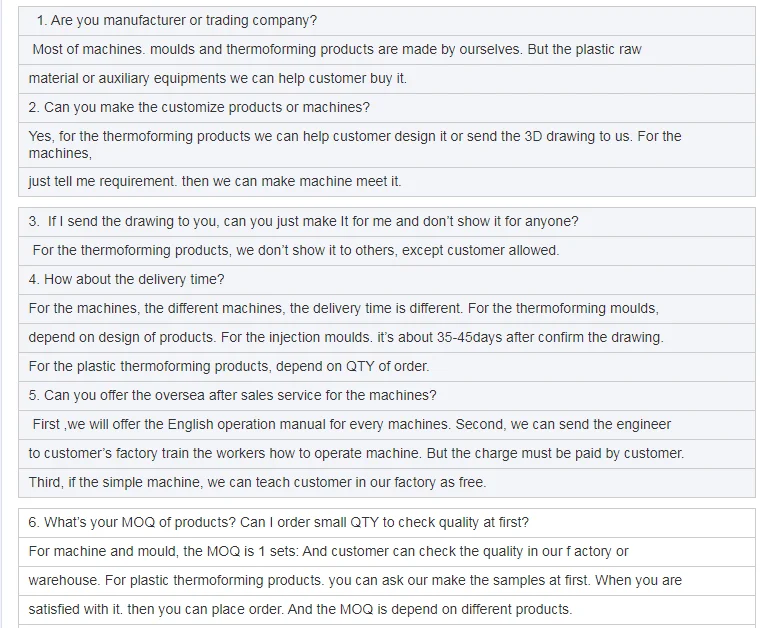 1. Are you manufacturer or trading company?

Most of machines. moulds and thermoforming products are made by ourselves. But the plastic raw

material or auxiliary equipments we can help customer buy it.

2. Can you make the customize products or machines?

Yes, for the thermoforming products we can help customer design it or send the 3D drawing to us. For the machines,

just tell me requirement. then we can make machine meet it.

3. If I send the drawing to you, can you just make It for me and don't show it for anyone?

For the thermoforming products, we don't show it to others, except customer allowed.

4. How about the delivery time?

For the machines, the different machines, the delivery time is different. For the thermoforming moulds,

depend on design of products. For the injection moulds. it's about 35-45days after confirm the drawing.

For the plastic thermoforming products, depend on QTY of order.

5. Can you offer the oversea after sales service for the machines?

First ,we will offer the English operation manual for every machines. Second, we can send the engineer

to customer's factory train the workers how to operate machine. But the charge must be paid by customer.

Third, if the simple machine, we can teach customer in our factory as free.

6. What's your MOQ of products? Can I order small QTY to check quality at first?

For machine and mould, the MOQ is 1 sets: And customer can check the quality in our f actory or

warehouse. For plastic thermoforming products. you can ask our make the samples at first. When you are

satisfied with it. then you can place order. And the MOQ is depend on different products.